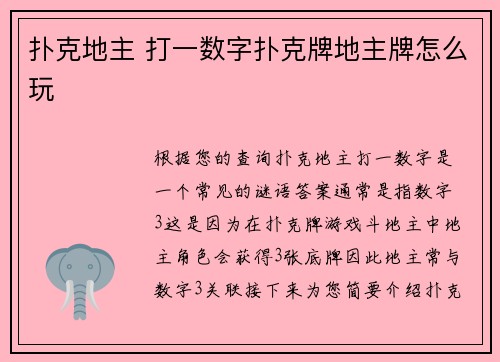 扑克地主 打一数字扑克牌地主牌怎么玩

根据您的查询扑克地主打一数字是一个常见的谜语答案通常是指数字3这是因为在扑克牌游戏斗地主中地主角色会获得3张底牌因此地主常与数字3关联接下来为您简要介绍扑克